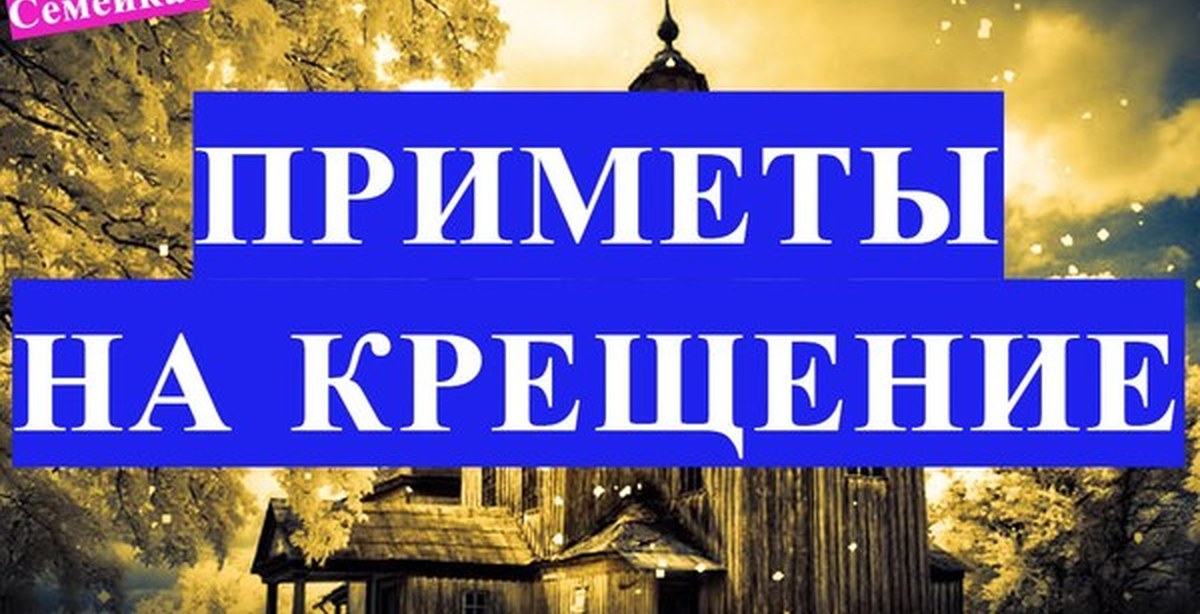 Семейка

ПРИМЕТЫ НА КРЕЩЕНИЕ